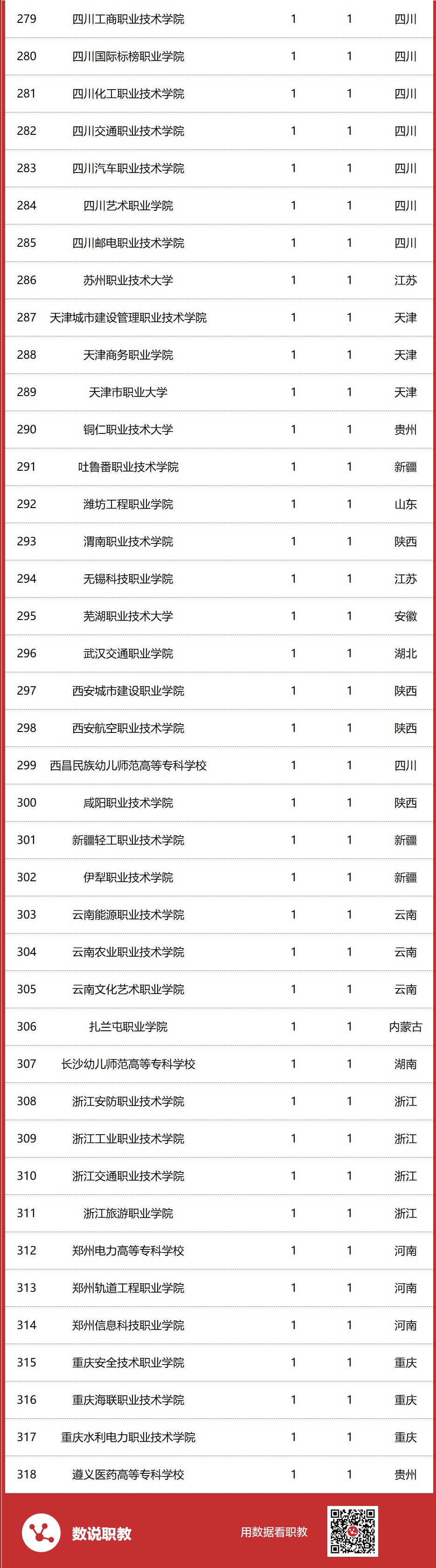 | 279 | 四川工商职业技术学院 | 1 | 1 | 四川 |
|---|---|---|---|---|
| 280 | 四川国际标榜职业学院 | 1 | 1 | 四川 |
| 281 | 四川化工职业技术学院 | 1 | 1 | 四川 |
| 282 | 四川交通职业技术学院 | 1 | 1 | 四川 |
| 283 | 四川汽车职业技术学院 | 1 | 1 | 四川 |
| 284 | 四川艺术职业学院 | 1 | 1 | 四川 |
| 285 | 四川邮电职业技术学院 | 1 | 1 | 四川 |
| 286 | 苏州职业技术大学 | 1 | 1 | 江苏 |
| 287 | 天津城市建设管理职业技术学院 | 1 | 1 | 天津 |
| 288 | 天津商务职业学院 | 1 | 1 | 天津 |
| 289 | 天津市职业大学 | 1 | 1 | 天津 |
| 290 | 铜仁职业技术大学 | 1 | 1 | 贵州 |
| 291 | 吐鲁番职业技术学院 | 1 | 1 | 新疆 |
| 292 | 潍坊工程职业学院 | 1 | 1 | 山东 |
| 293 | 渭南职业技术学院 | 1 | 1 | 陕西 |
| 294 | 无锡科技职业学院 | 1 | 1 | 江苏 |
| 295 | 芜湖职业技术大学 | 1 | 1 | 安徽 |
| 296 | 武汉交通职业学院 | 1 | 1 | 湖北 |
| 297 | 西安城市建设职业学院 | 1 | 1 | 陕西 |
| 298 | 西安航空职业技术学院 | 1 | 1 | 陕西 |
| 299 | 西昌民族幼儿师范高等专科学校 | 1 | 1 | 四川 |
| 300 | 咸阳职业技术学院 | 1 | 1 | 陕西 |
| 301 | 新疆轻工职业技术学院 | 1 | 1 | 新疆 |
| 302 | 伊犁职业技术学院 | 1 | 1 | 新疆 |
| 303 | 云南能源职业技术学院 | 1 | 1 | 云南 |
| 304 | 云南农业职业技术学院 | 1 | 1 | 云南 |
| 305 | 云南文化艺术职业学院 | 1 | 1 | 云南 |
| 306 | 扎兰屯职业学院 | 1 | 1 | 内蒙古 |
| 307 | 长沙幼儿师范高等专科学校 | 1 | 1 | 湖南 |
| 308 | 浙江安防职业技术学院 | 1 | 1 | 浙江 |
| 309 | 浙江工业职业技术学院 | 1 | 1 | 浙江 |
| 310 | 浙江交通职业技术学院 | 1 | 1 | 浙江 |
| 311 | 浙江旅游职业学院 | 1 | 1 | 浙江 |
| 312 | 郑州电力高等专科学校 | 1 | 1 | 河南 |
| 313 | 郑州轨道工程职业学院 | 1 | 1 | 河南 |
| 314 | 郑州信息科技职业学院 | 1 | 1 | 河南 |
| 315 | 重庆安全技术职业学院 | 1 | 1 | 重庆 |
| 316 | 重庆海联职业技术学院 | 1 | 1 | 重庆 |
| 317 | 重庆水利电力职业技术学院 | 1 | 1 | 重庆 |
| 318 | 遵义医药高等专科学校 | 1 | 1 | 贵州 |

数说职教

用数据看职教